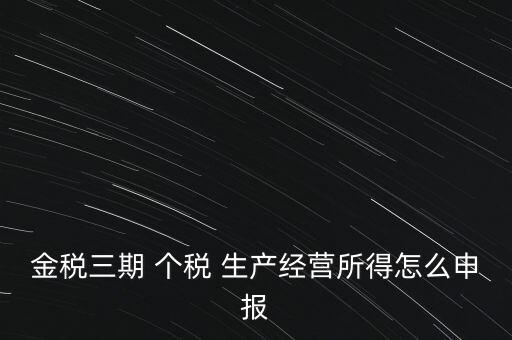 金税三期 个税 生产经营所得怎么申报